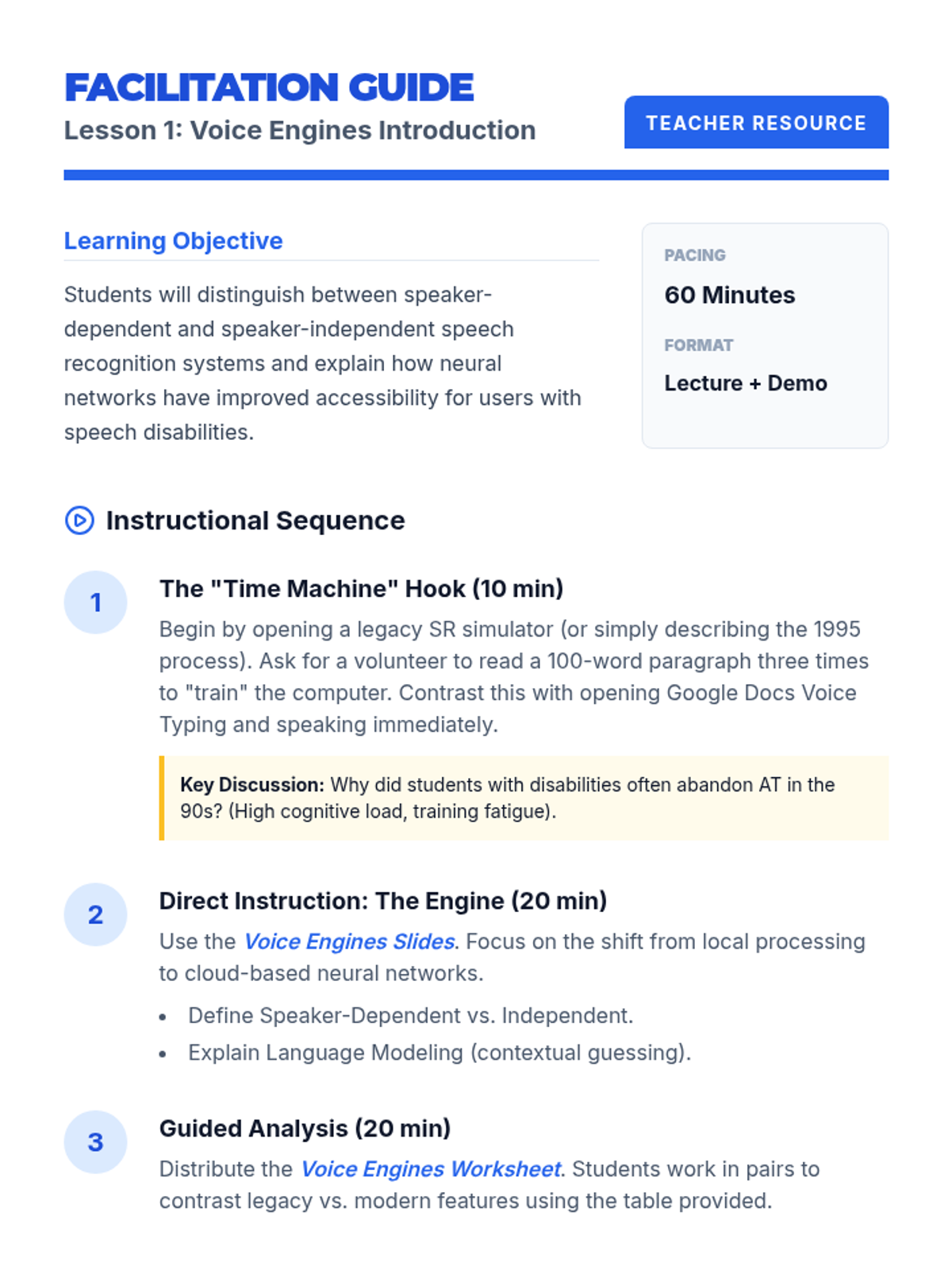 FACILITATION GUIDE
Lesson 1: Voice Engines Introduction

TEACHER RESOURCE

Learning Objective

Students will distinguish between speaker-dependent and speaker-independent speech recognition systems and explain how neural networks have improved accessibility for users with speech disabilities.

PACING
60 Minutes
FORMAT
Lecture + Demo

Instructional Sequence

1
The "Time Machine" Hook (10 min)
Begin by opening a legacy SR simulator (or simply describing the 1995 process). Ask for a volunteer to read a 100-word paragraph three times to "train" the computer. Contrast this with opening Google Docs Voice Typing and speaking immediately.

Key Discussion: Why did students with disabilities often abandon AT in the 90s? (High cognitive load, training fatigue).

2
Direct Instruction: The Engine (20 min)
Use the Voice Engines Slides. Focus on the shift from local processing to cloud-based neural networks.
• Define Speaker-Dependent vs. Independent.
• Explain Language Modeling (contextual guessing).

3
Guided Analysis (20 min)
Distribute the Voice Engines Worksheet. Students work in pairs to contrast legacy vs. modern features using the table provided.